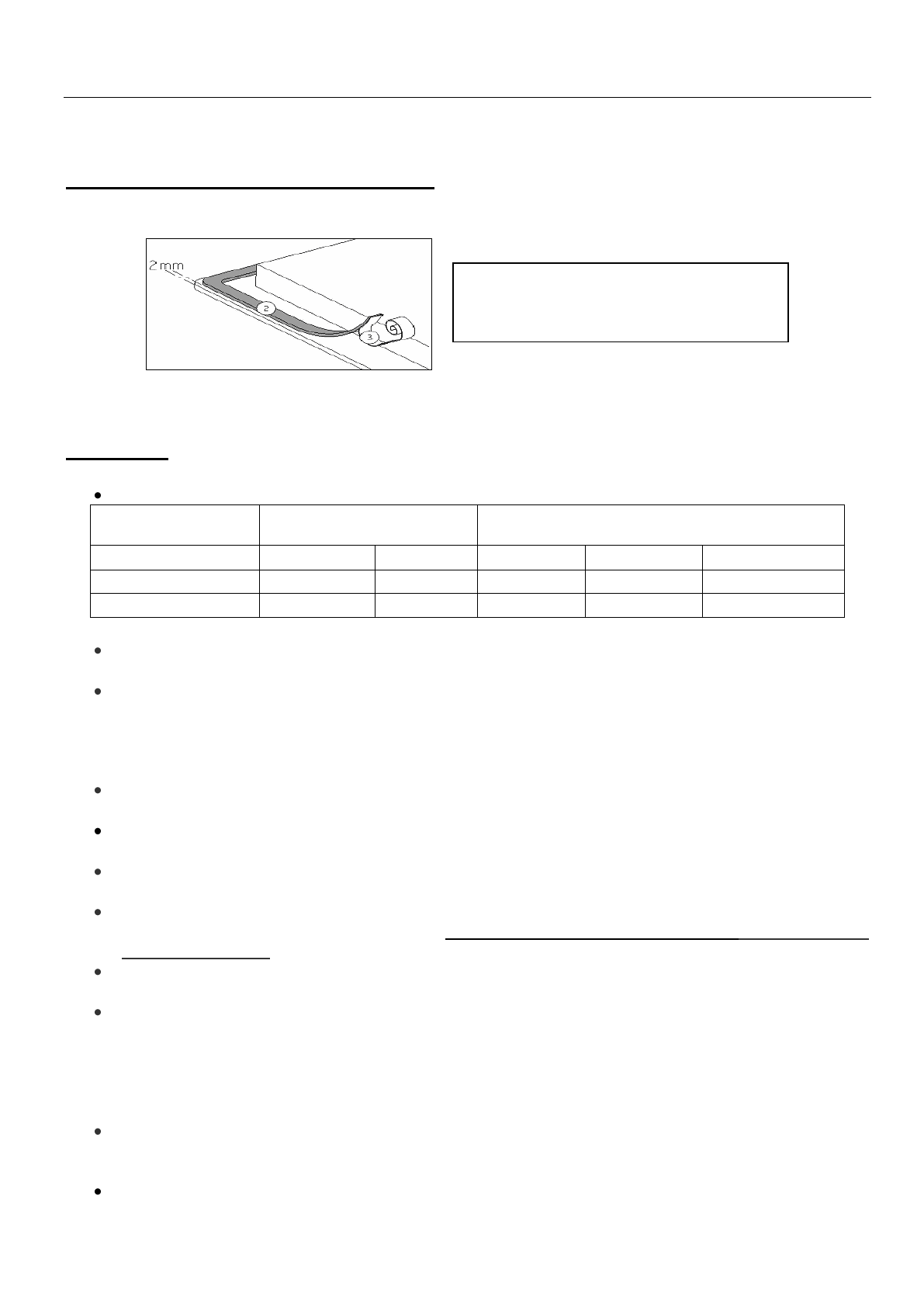 2 mm

2

3